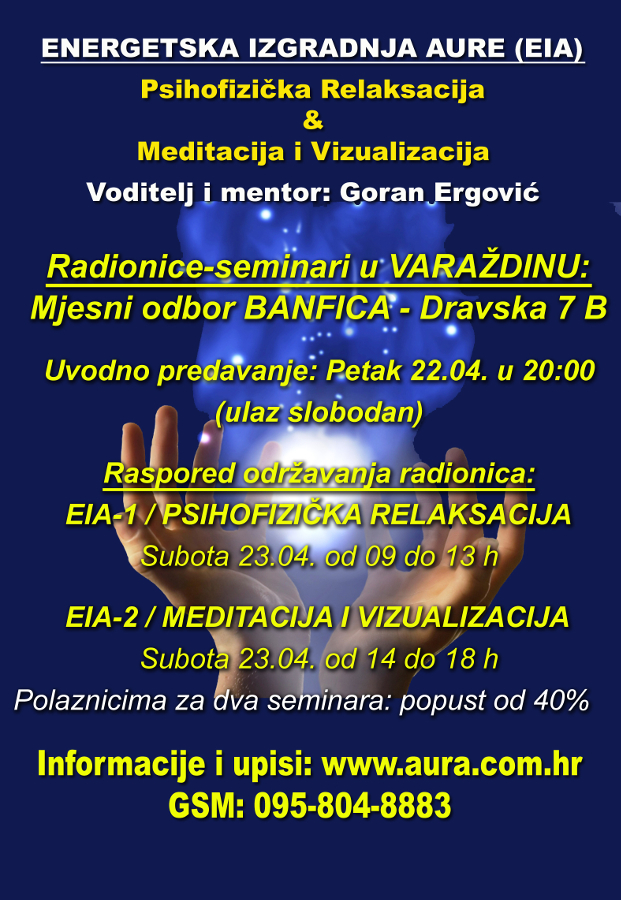 ENERGETSKA IZGRADNJA AURE (EIA)
Psihofizička Relaksacija
&
Meditacija i Vizualizacija
Voditelj i mentor: Goran Ergović

Radionice-seminari u VARAŽDINU:
Mjesni odbor BANFICA - Dravska 7 B

Uvodno predavanje: Petak 22.04. u 20:00
(ulaz slobodan)

Raspored održavanja radionica:
EIA-1 / PSIHOFIZIČKA RELAKSACIJA
Subota 23.04. od 09 do 13 h

EIA-2 / MEDITACIJA I VIZUALIZACIJA
Subota 23.04. od 14 do 18 h
Polaznicima za dva seminara: popust od 40%

Informacije i upisi: www.aura.com.hr
GSM: 095-804-8883